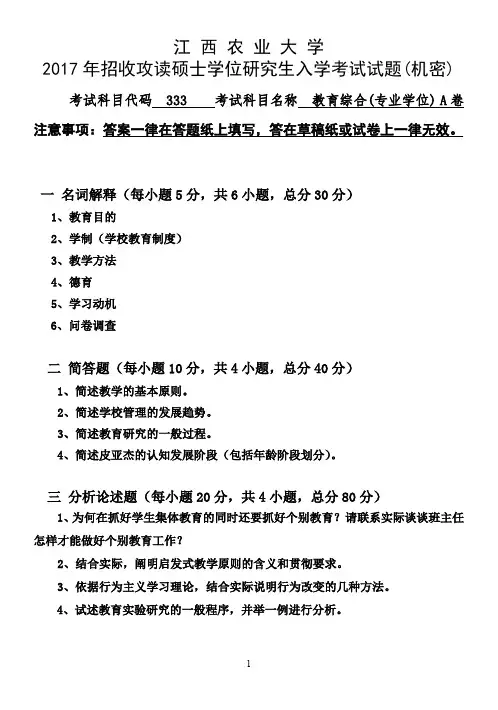 江 西 农 业 大 学
2017 年招收攻读硕士学位研究生入学考试试题(机密)

考试科目代码 333 考试科目名称 教育综合(专业学位) A 卷

注意事项：答案一律在答题纸上填写，答在草稿纸或试卷上一律无效。

一 名词解释（每小题 5 分，共 6 小题，总分 30 分）

1、教育目的

2、学制（学校教育制度）

3、教学方法

4、德育

5、学习动机

6、问卷调查

二 简答题（每小题 10 分，共 4 小题，总分 40 分）

1、简述教学的基本原则。

2、简述学校管理的发展趋势。

3、简述教育研究的一般过程。

4、简述皮亚杰的认知发展阶段（包括年龄阶段划分）。

三 分析论述题（每小题 20 分，共 4 小题，总分 80 分）

1、为何在抓好学生集体教育的同时还要抓好个别教育？请联系实际谈谈班主任怎样才能做好个别教育工作？

2、结合实际，阐明启发式教学原则的含义和贯彻要求。

3、依据行为主义学习理论，结合实际说明行为改变的几种方法。

4、试述教育实验研究的一般程序，并举一例进行分析。

1